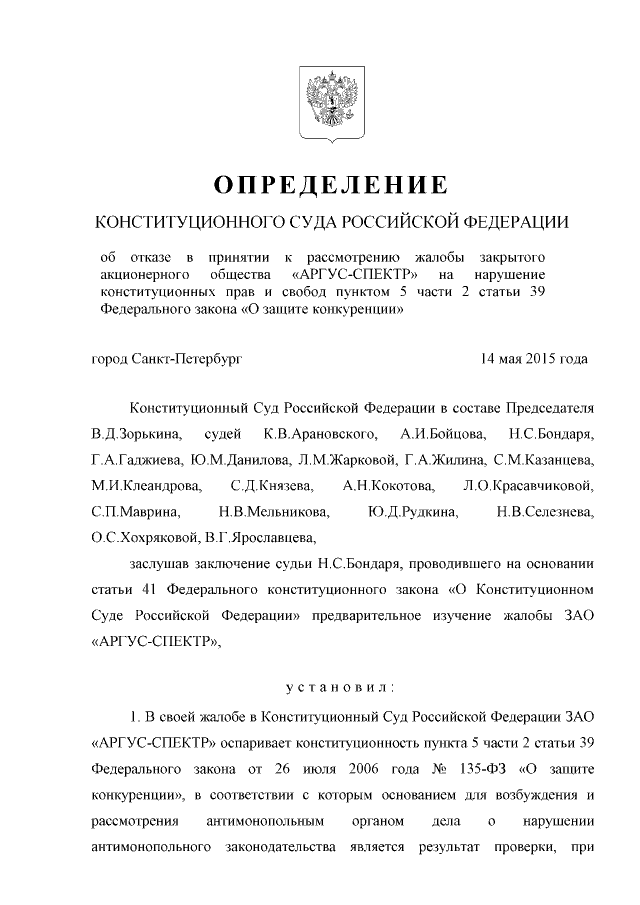 ОПРЕДЕЛЕНИЕ

КОНСТИТУЦИОННОГО СУДА РОССИЙСКОЙ ФЕДЕРАЦИИ

об отказе в принятии к рассмотрению жалобы закрытого акционерного общества «АРГУС-СПЕКТР» на нарушение конституционных прав и свобод пунктом 5 части 2 статьи 39 Федерального закона «О защите конкуренции»

город Санкт-Петербург 14 мая 2015 года

Конституционный Суд Российской Федерации в составе Председателя В.Д.Зорькина, судей К.В.Арановского, А.И.Бойцова, Н.С.Бондаря, Г.А.Гаджиева, Ю.М.Данилова, Л.М.Жарковой, Г.А.Жилина, С.М.Казанцева, М.И.Клеандрова, С.Д.Князева, А.Н.Кокотова, Л.О.Красавчиковой, С.П.Маврина, Н.В.Мельникова, Ю.Д.Рудкина, Н.В.Селезнева, О.С.Хохряковой, В.Г.Ярославцева,

заслушав заключение судьи Н.С.Бондаря, проводившего на основании статьи 41 Федерального конституционного закона «О Конституционном Суде Российской Федерации» предварительное изучение жалобы ЗАО «АРГУС-СПЕКТР»,

установил:

1. В своей жалобе в Конституционный Суд Российской Федерации ЗАО «АРГУС-СПЕКТР» оспаривает конституционность пункта 5 части 2 статьи 39 Федерального закона от 26 июля 2006 года № 135-ФЗ «О защите конкуренции», в соответствии с которым основанием для возбуждения и рассмотрения антимонопольным органом дела о нарушении антимонопольного законодательства является результат проверки, при